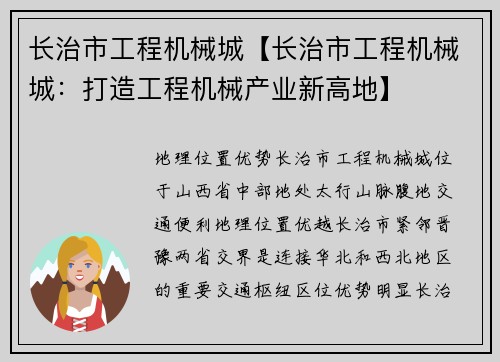 长治市工程机械城【长治市工程机械城：打造工程机械产业新高地】

地理位置优势长治市工程机械城位于山西省中部地处太行山脉腹地交通便利地理位置优越长治市紧邻晋豫两省交界是连接华北和西北地区的重要交通枢纽区位优势明显长治